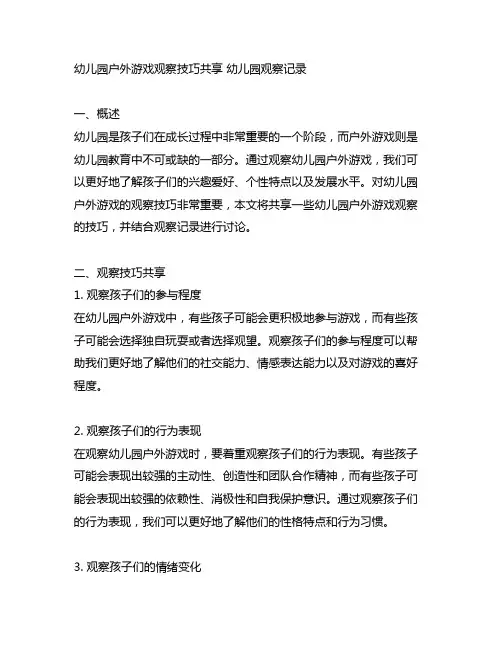 幼儿园户外游戏观察技巧共享 幼儿园观察记录

一、概述
幼儿园是孩子们在成长过程中非常重要的一个阶段，而户外游戏则是幼儿园教育中不可或缺的一部分。通过观察幼儿园户外游戏，我们可以更好地了解孩子们的兴趣爱好、个性特点以及发展水平。对幼儿园户外游戏的观察技巧非常重要，本文将共享一些幼儿园户外游戏观察的技巧，并结合观察记录进行讨论。

二、观察技巧共享
1. 观察孩子们的参与程度
在幼儿园户外游戏中，有些孩子可能会更积极地参与游戏，而有些孩子可能会选择独自玩耍或者选择观望。观察孩子们的参与程度可以帮助我们更好地了解他们的社交能力、情感表达能力以及对游戏的喜好程度。

2. 观察孩子们的行为表现
在观察幼儿园户外游戏时，要着重观察孩子们的行为表现。有些孩子可能会表现出较强的主动性、创造性和团队合作精神，而有些孩子可能会表现出较强的依赖性、消极性和自我保护意识。通过观察孩子们的行为表现，我们可以更好地了解他们的性格特点和行为习惯。

3. 观察孩子们的情绪变化